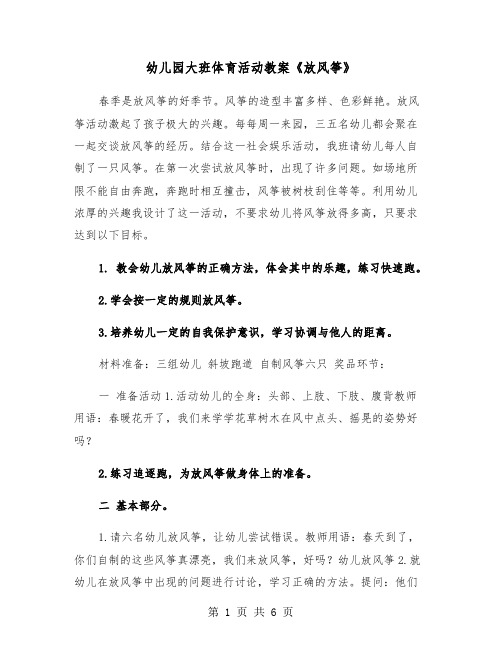 幼儿园大班体育活动教案《放风筝》

春季是放风筝的好季节。风筝的造型丰富多样、色彩鲜艳。放风筝活动激起了孩子极大的兴趣。每每周一来园，三五名幼儿都会聚在一起交谈放风筝的经历。结合这一社会娱乐活动，我班请幼儿每人自制了一只风筝。在第一次尝试放风筝时，出现了许多问题。如场地所限不能自由奔跑，奔跑时相互撞击，风筝被树枝刮住等等。利用幼儿浓厚的兴趣我设计了这一活动，不要求幼儿将风筝放得多高，只要求达到以下目标。

1. 教会幼儿放风筝的正确方法，体会其中的乐趣，练习快速跑。

2.学会按一定的规则放风筝。

3.培养幼儿一定的自我保护意识，学习协调与他人的距离。

材料准备：三组幼儿 斜坡跑道 自制风筝六只 奖品环节：

一 准备活动 1.活动幼儿的全身：头部、上肢、下肢、腹背教师用语：春暖花开了，我们来学学花草树木在风中点头、摇晃的姿势好吗？

2.练习追逐跑，为放风筝做身体上的准备。

二 基本部分。

1.请六名幼儿放风筝，让幼儿尝试错误。教师用语：春天到了，你们自制的这些风筝真漂亮，我们来放风筝，好吗？幼儿放风筝 2.就幼儿在放风筝中出现的问题进行讨论，学习正确的方法。提问：他们

第 1 页 共 6 页